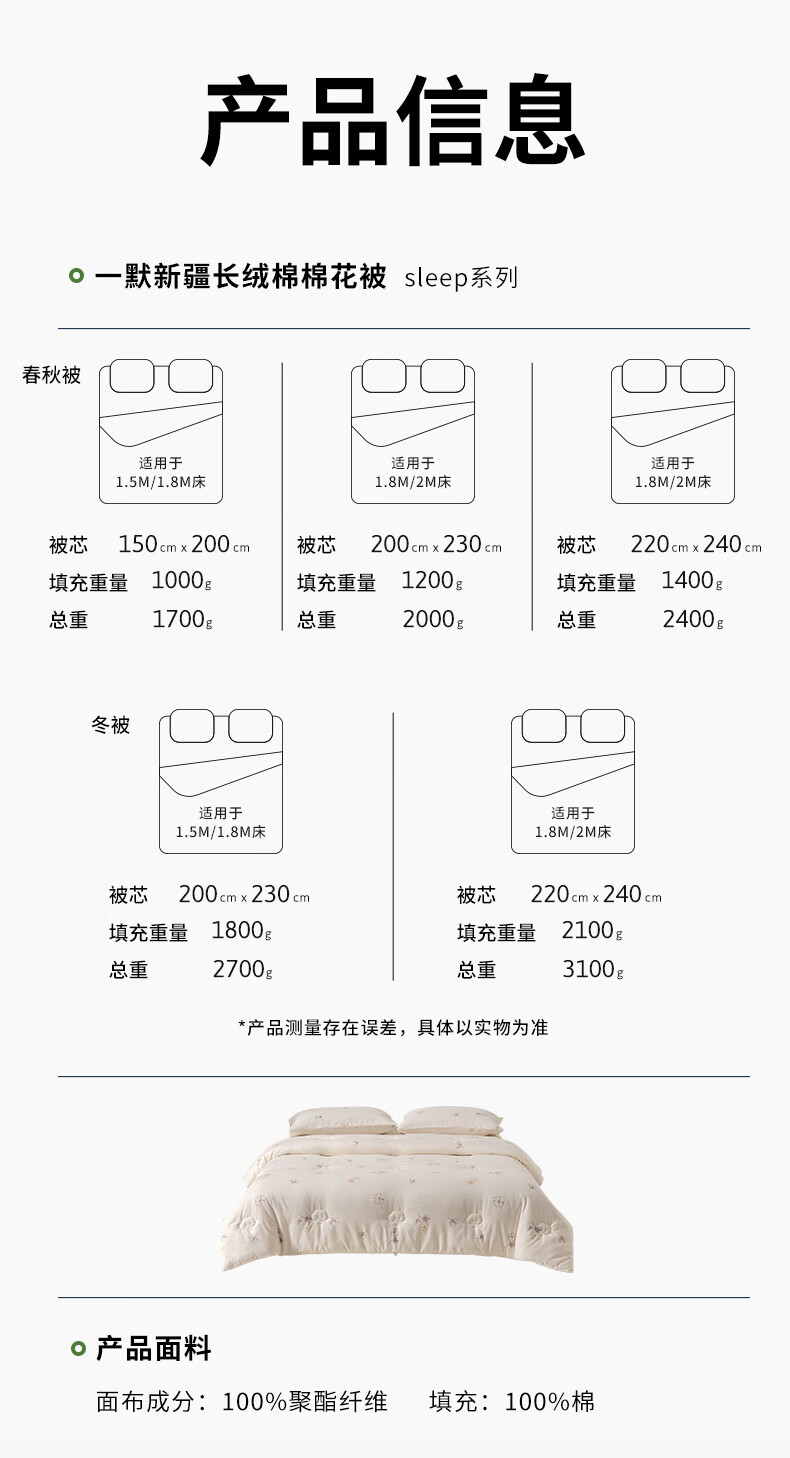 产品信息

一默新疆长绒棉棉花被 sleep系列

春秋被

适用于
1.5M/1.8M床

被芯 150cm x 200cm
填充重量 1000g
总重 1700g

适用于
1.8M/2M床

被芯 200cm x 230cm
填充重量 1200g
总重 2000g

适用于
1.8M/2M床

被芯 220cm x 240cm
填充重量 1400g
总重 2400g

冬被

适用于
1.5M/1.8M床

被芯 200cm x 230cm
填充重量 1800g
总重 2700g

适用于
1.8M/2M床

被芯 220cm x 240cm
填充重量 2100g
总重 3100g

*产品测量存在误差，具体以实物为准

产品面料

面布成分：100%聚酯纤维 填充：100%棉